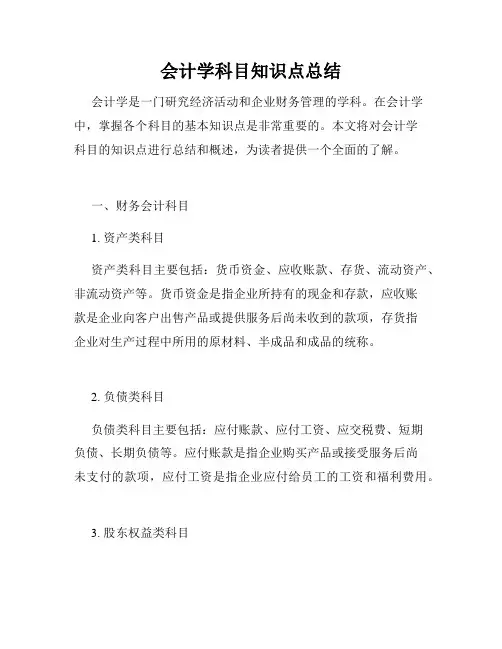 会计学科目知识点总结

会计学是一门研究经济活动和企业财务管理的学科。在会计学中，掌握各个科目的基本知识点是非常重要的。本文将对会计学科目的知识点进行总结和概述，为读者提供一个全面的了解。

一、财务会计科目

1. 资产类科目

资产类科目主要包括：货币资金、应收账款、存货、流动资产、非流动资产等。货币资金是指企业所持有的现金和存款，应收账款是企业向客户出售产品或提供服务后尚未收到的款项，存货指企业对生产过程中所用的原材料、半成品和成品的统称。

2. 负债类科目

负债类科目主要包括：应付账款、应付工资、应交税费、短期负债、长期负债等。应付账款是指企业购买产品或接受服务后尚未支付的款项，应付工资是指企业应付给员工的工资和福利费用。

3. 股东权益类科目